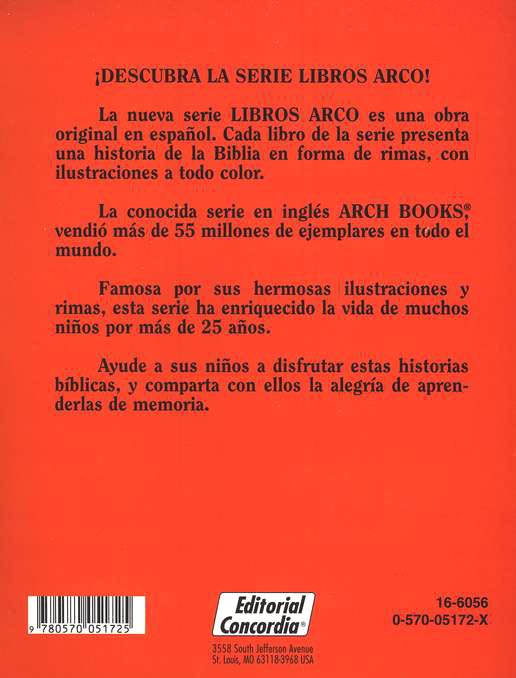 ¡DESCUBRA LA SERIE LIBROS ARCO!

La nueva serie LIBROS ARCO es una obra original en español. Cada libro de la serie presenta una historia de la Biblia en forma de rimas, con ilustraciones a todo color.

La conocida serie en inglés ARCH BOOKS®, vendió más de 55 millones de ejemplares en todo el mundo.

Famosa por sus hermosas ilustraciones y rimas, esta serie ha enriquecido la vida de muchos niños por más de 25 años.

Ayude a sus niños a disfrutar estas historias bíblicas, y comparta con ellos la alegría de aprenderlas de memoria.

9 780570 051725

Editorial Concordia®

3558 South Jefferson Avenue
St. Louis, MO 63118-3968 USA

16-6056
0-570-05172-X